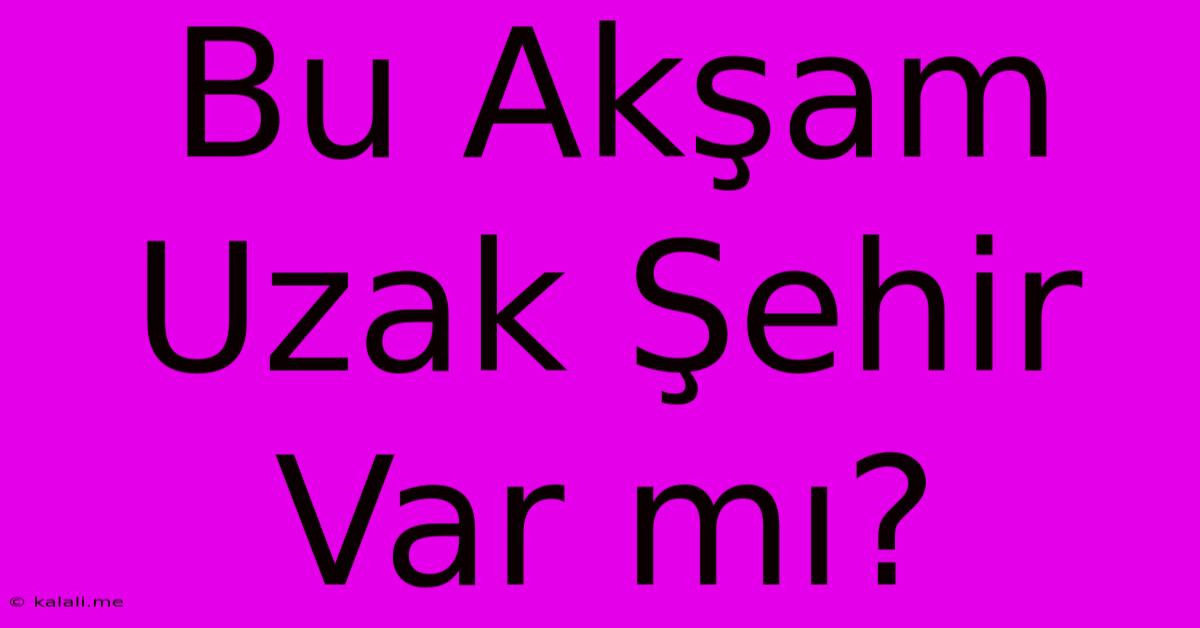 Bu Akşam Uzak Şehir Var mı?

© kalali.me